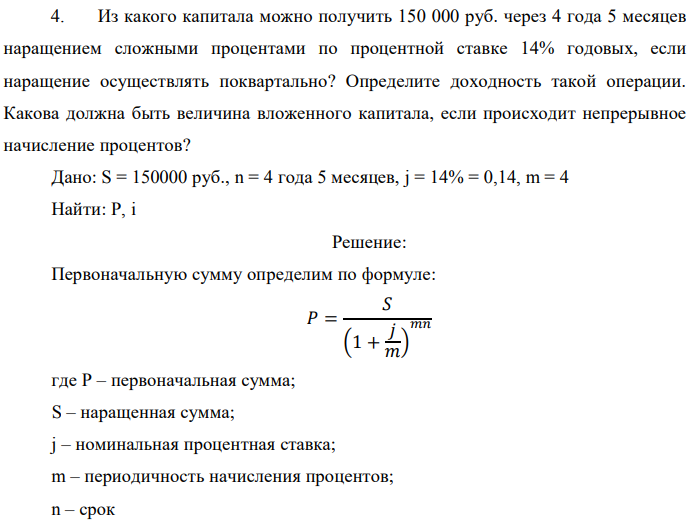 4. Из какого капитала можно получить 150 000 руб. через 4 года 5 месяцев наращением сложными процентами по процентной ставке 14% годовых, если наращение осуществлять поквартально? Определите доходность такой операции. Какова должна быть величина вложенного капитала, если происходит непрерывное начисление процентов?

Дано: S = 150000 руб., n = 4 года 5 месяцев, j = 14% = 0,14, m = 4

Найти: P, i

Решение:

Первоначальную сумму определим по формуле:

$P = \frac{S}{\left(1 + \frac{j}{m}\right)^{mn}}$

где P – первоначальная сумма;

S – наращенная сумма;

j – номинальная процентная ставка;

m – периодичность начисления процентов;

n – срок